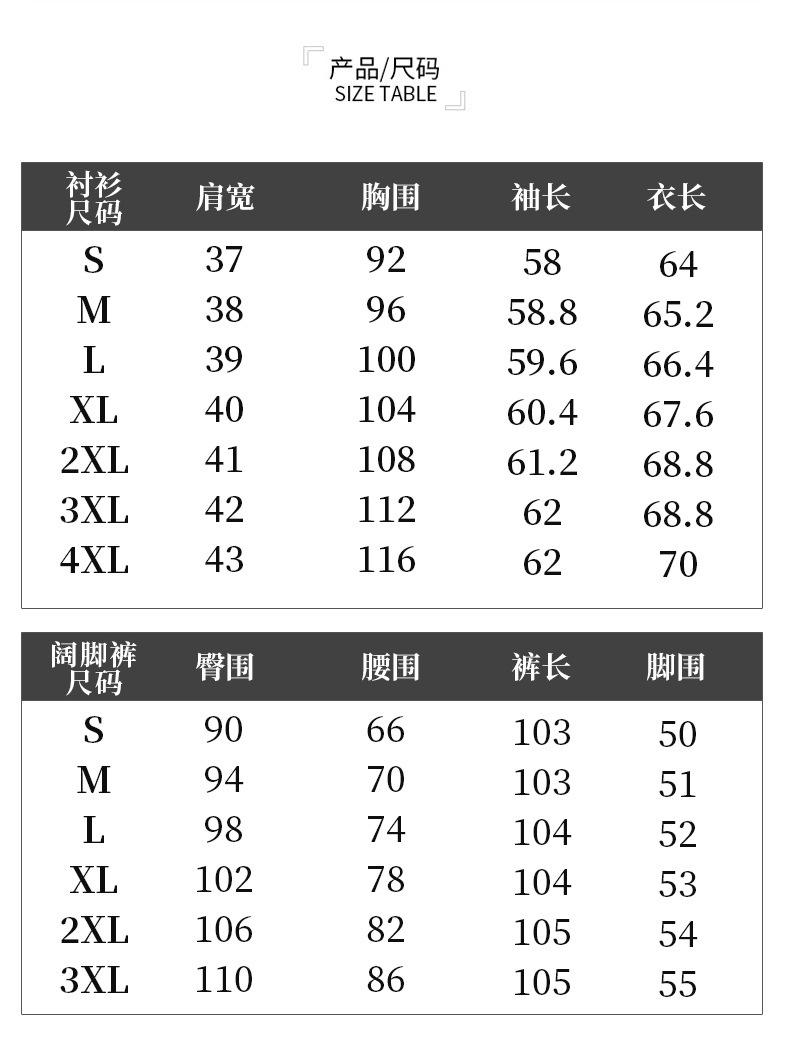 产品/尺码
SIZE TABLE

| 衬衫尺码 | 肩宽 | 胸围 | 袖长 | 衣长 |
|---|---|---|---|---|
| S | 37 | 92 | 58 | 64 |
| M | 38 | 96 | 58.8 | 65.2 |
| L | 39 | 100 | 59.6 | 66.4 |
| XL | 40 | 104 | 60.4 | 67.6 |
| 2XL | 41 | 108 | 61.2 | 68.8 |
| 3XL | 42 | 112 | 62 | 68.8 |
| 4XL | 43 | 116 | 62 | 70 |

| 阔脚裤尺码 | 臀围 | 腰围 | 裤长 | 脚围 |
|---|---|---|---|---|
| S | 90 | 66 | 103 | 50 |
| M | 94 | 70 | 103 | 51 |
| L | 98 | 74 | 104 | 52 |
| XL | 102 | 78 | 104 | 53 |
| 2XL | 106 | 82 | 105 | 54 |
| 3XL | 110 | 86 | 105 | 55 |